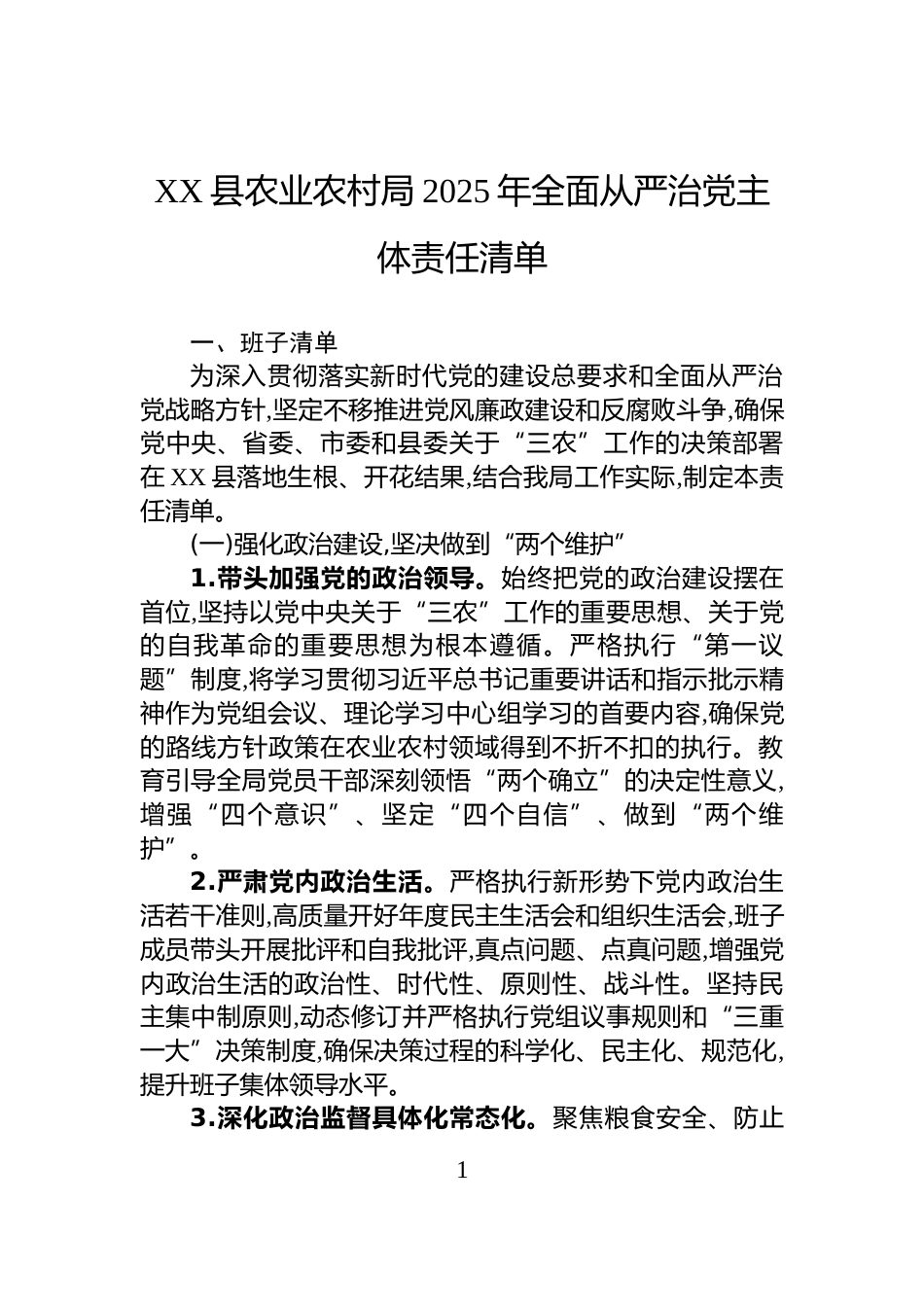 XX 县农业农村局 2025 年全面从严治党主体责任清单

一、班子清单

为深入贯彻落实新时代党的建设总要求和全面从严治党战略方针,坚定不移推进党风廉政建设和反腐败斗争,确保党中央、省委、市委和县委关于“三农”工作的决策部署在 XX 县落地生根、开花结果,结合我局工作实际,制定本责任清单。

(一)强化政治建设,坚决做到“两个维护”

1.带头加强党的政治领导。始终把党的政治建设摆在首位,坚持以党中央关于“三农”工作的重要思想、关于党的自我革命的重要思想为根本遵循。严格执行“第一议题”制度,将学习贯彻习近平总书记重要讲话和指示批示精神作为党组会议、理论学习中心组学习的首要内容,确保党的路线方针政策在农业农村领域得到不折不扣的执行。教育引导全局党员干部深刻领悟“两个确立”的决定性意义,增强“四个意识”、坚定“四个自信”、做到“两个维护”。

2.严肃党内政治生活。严格执行新形势下党内政治生活若干准则,高质量开好年度民主生活会和组织生活会,班子成员带头开展批评和自我批评,真点问题、点真问题,增强党内政治生活的政治性、时代性、原则性、战斗性。坚持民主集中制原则,动态修订并严格执行党组议事规则和“三重一大”决策制度,确保决策过程的科学化、民主化、规范化,提升班子集体领导水平。

3.深化政治监督具体化常态化。聚焦粮食安全、防止

1